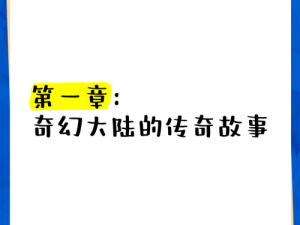 第一章：
奇幻大陆的传奇故事